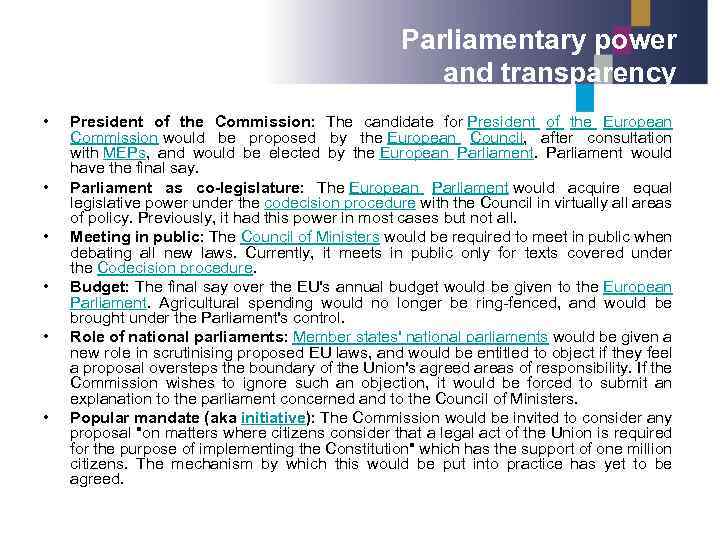 Parliamentary power and transparency

• President of the Commission: The candidate for President of the European Commission would be proposed by the European Council, after consultation with MEPs, and would be elected by the European Parliament. Parliament would have the final say.

• Parliament as co-legislature: The European Parliament would acquire equal legislative power under the codecision procedure with the Council in virtually all areas of policy. Previously, it had this power in most cases but not all.

• Meeting in public: The Council of Ministers would be required to meet in public when debating all new laws. Currently, it meets in public only for texts covered under the Codecision procedure.

• Budget: The final say over the EU's annual budget would be given to the European Parliament. Agricultural spending would no longer be ring-fenced, and would be brought under the Parliament's control.

• Role of national parliaments: Member states' national parliaments would be given a new role in scrutinising proposed EU laws, and would be entitled to object if they feel a proposal oversteps the boundary of the Union's agreed areas of responsibility. If the Commission wishes to ignore such an objection, it would be forced to submit an explanation to the parliament concerned and to the Council of Ministers.

• Popular mandate (aka initiative): The Commission would be invited to consider any proposal "on matters where citizens consider that a legal act of the Union is required for the purpose of implementing the Constitution" which has the support of one million citizens. The mechanism by which this would be put into practice has yet to be agreed.